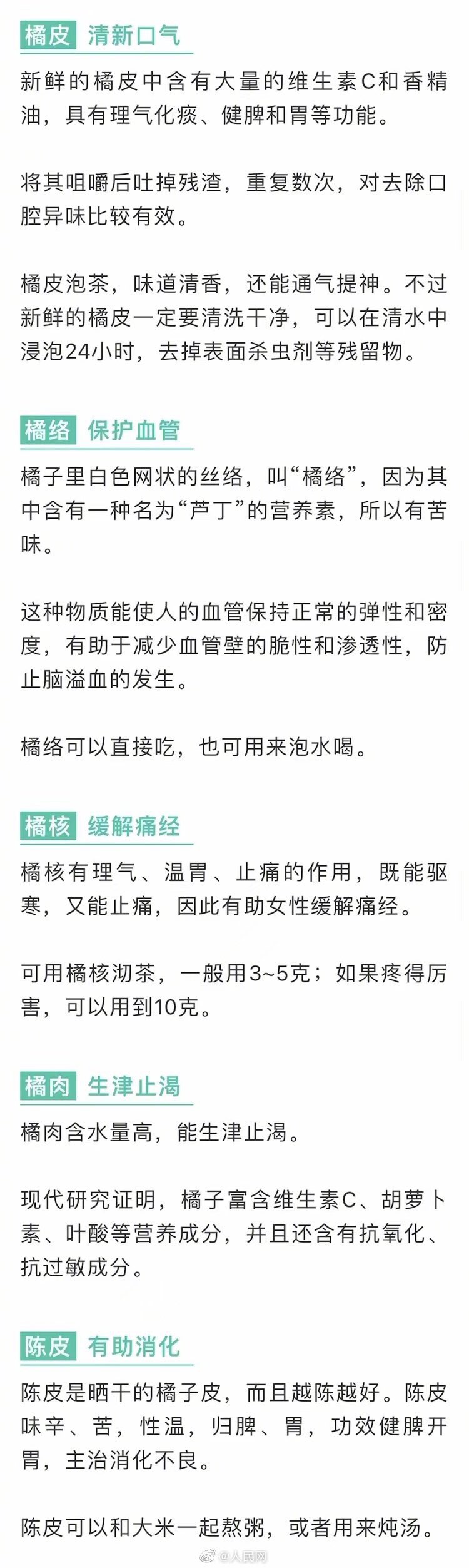 橘皮 清新口气

新鲜的橘皮中含有大量的维生素C和香精油，具有理气化痰、健脾和胃等功能。

将其咀嚼后吐掉残渣，重复数次，对去除口腔异味比较有效。

橘皮泡茶，味道清香，还能通气提神。不过新鲜的橘皮一定要清洗干净，可以在清水中浸泡24小时，去掉表面杀虫剂等残留物。

橘络 保护血管

橘子里白色网状的丝络，叫“橘络”，因为其中含有一种名为“芦丁”的营养素，所以有苦味。

这种物质能使人的血管保持正常的弹性和密度，有助于减少血管壁的脆性和渗透性，防止脑溢血的发生。

橘络可以直接吃，也可用来泡水喝。

橘核 缓解痛经

橘核有理气、温胃、止痛的作用，既能驱寒，又能止痛，因此有助女性缓解痛经。

可用橘核沏茶，一般用3~5克；如果疼得厉害，可以用到10克。

橘肉 生津止渴

橘肉含水量高，能生津止渴。

现代研究证明，橘子富含维生素C、胡萝卜素、叶酸等营养成分，并且还含有抗氧化、抗过敏成分。

陈皮 有助消化

陈皮是晒干的橘子皮，而且越陈越好。陈皮味辛、苦，性温，归脾、胃，功效健脾开胃，主治消化不良。

陈皮可以和大米一起熬粥，或者用来炖汤。

@人民网